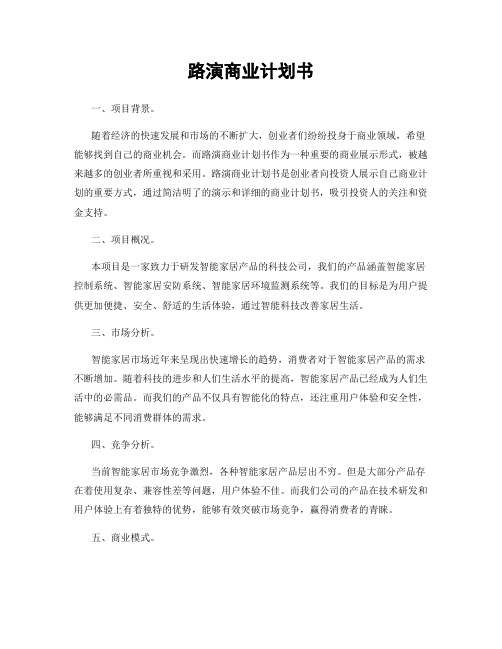 路演商业计划书

一、项目背景。

随着经济的快速发展和市场的不断扩大，创业者们纷纷投身于商业领域，希望能够找到自己的商业机会。而路演商业计划书作为一种重要的商业展示形式，被越来越多的创业者所重视和采用。路演商业计划书是创业者向投资人展示自己商业计划的重要方式，通过简洁明了的演示和详细的商业计划书，吸引投资人的关注和资金支持。

二、项目概况。

本项目是一家致力于研发智能家居产品的科技公司，我们的产品涵盖智能家居控制系统、智能家居安防系统、智能家居环境监测系统等。我们的目标是为用户提供更加便捷、安全、舒适的生活体验，通过智能科技改善家居生活。

三、市场分析。

智能家居市场近年来呈现出快速增长的趋势，消费者对于智能家居产品的需求不断增加。随着科技的进步和人们生活水平的提高，智能家居产品已经成为人们生活中的必需品。而我们的产品不仅具有智能化的特点，还注重用户体验和安全性，能够满足不同消费群体的需求。

四、竞争分析。

当前智能家居市场竞争激烈，各种智能家居产品层出不穷。但是大部分产品存在着使用复杂、兼容性差等问题，用户体验不佳。而我们公司的产品在技术研发和用户体验上有着独特的优势，能够有效突破市场竞争，赢得消费者的青睐。

五、商业模式。